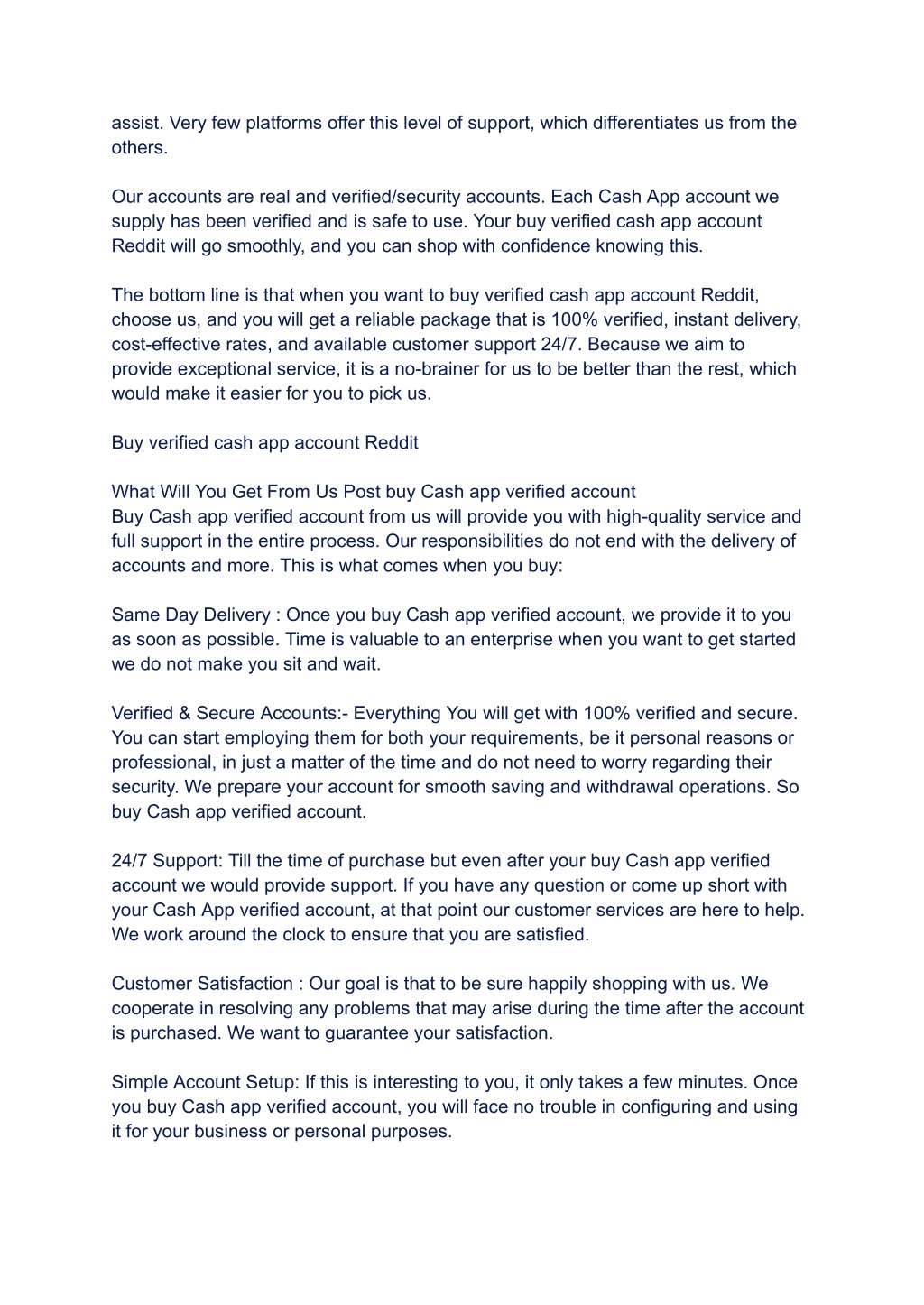 assist. Very few platforms offer this level of support, which differentiates us from the others.

Our accounts are real and verified/security accounts. Each Cash App account we supply has been verified and is safe to use. Your buy verified cash app account Reddit will go smoothly, and you can shop with confidence knowing this.

The bottom line is that when you want to buy verified cash app account Reddit, choose us, and you will get a reliable package that is 100% verified, instant delivery, cost-effective rates, and available customer support 24/7. Because we aim to provide exceptional service, it is a no-brainer for us to be better than the rest, which would make it easier for you to pick us.

Buy verified cash app account Reddit

What Will You Get From Us Post buy Cash app verified account
Buy Cash app verified account from us will provide you with high-quality service and full support in the entire process. Our responsibilities do not end with the delivery of accounts and more. This is what comes when you buy:

Same Day Delivery : Once you buy Cash app verified account, we provide it to you as soon as possible. Time is valuable to an enterprise when you want to get started we do not make you sit and wait.

Verified & Secure Accounts:- Everything You will get with 100% verified and secure. You can start employing them for both your requirements, be it personal reasons or professional, in just a matter of the time and do not need to worry regarding their security. We prepare your account for smooth saving and withdrawal operations. So buy Cash app verified account.

24/7 Support: Till the time of purchase but even after your buy Cash app verified account we would provide support. If you have any question or come up short with your Cash App verified account, at that point our customer services are here to help. We work around the clock to ensure that you are satisfied.

Customer Satisfaction : Our goal is that to be sure happily shopping with us. We cooperate in resolving any problems that may arise during the time after the account is purchased. We want to guarantee your satisfaction.

Simple Account Setup: If this is interesting to you, it only takes a few minutes. Once you buy Cash app verified account, you will face no trouble in configuring and using it for your business or personal purposes.